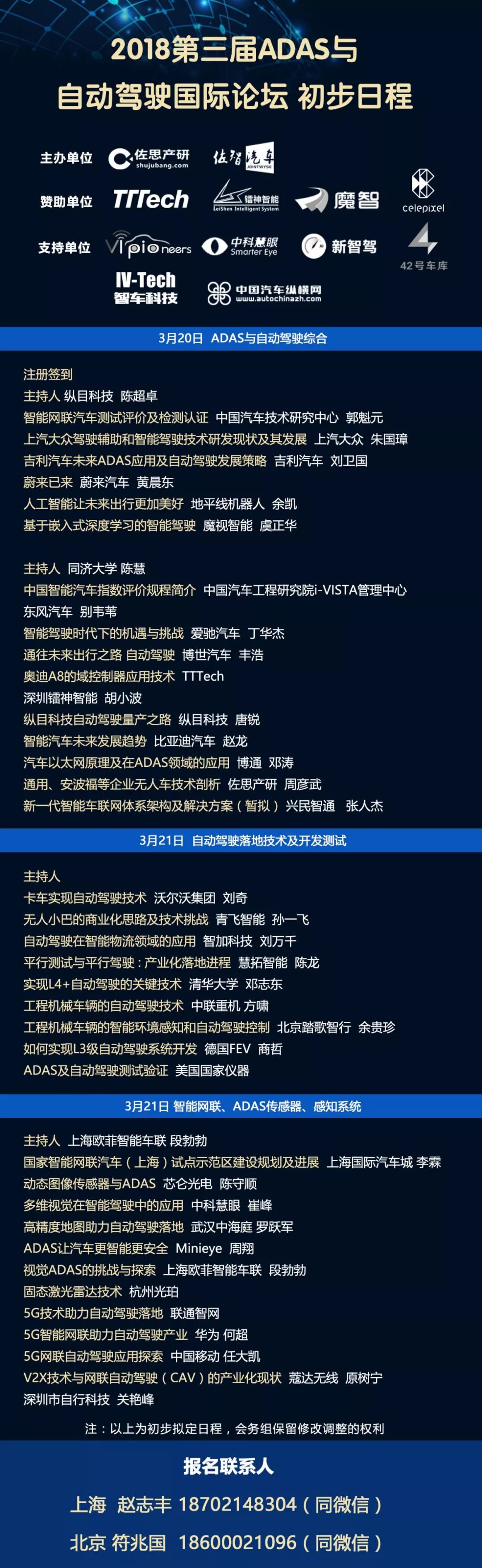 2018第三届ADAS与
自动驾驶国际论坛 初步日程

主办单位 佐思产研 shujubang.com 佐智汽车 JOINTWYSE

赞助单位 TTTech 镭神智能 LeiShen Intelligent System 魔智 celepixel

支持单位 Vipioneers 中科慧眼 Smarter Eye 新智驾 42号车库

IV-Tech 智车科技 中国汽车纵横网 www.autochinazh.com

3月20日 ADAS与自动驾驶综合

注册签到
主持人 纵目科技 陈超卓
智能网联汽车测试评价及检测认证 中国汽车技术研究中心 郭魁元
上汽大众驾驶辅助和智能驾驶技术研发现状及其发展 上汽大众 朱国璋
吉利汽车未来ADAS应用及自动驾驶发展策略 吉利汽车 刘卫国
蔚来已来 蔚来汽车 黄晨东
人工智能让未来出行更加美好 地平线机器人 余凯
基于嵌入式深度学习的智能驾驶 魔视智能 虞正华

主持人 同济大学 陈慧
中国智能汽车指数评价规程简介 中国汽车工程研究院i-VISTA管理中心
东风汽车 别韦苇
智能驾驶时代下的机遇与挑战 爱驰汽车 丁华杰
通往未来出行之路 自动驾驶 博世汽车 丰浩
奥迪A8的域控制器应用技术 TTTech
深圳镭神智能 胡小波
纵目科技自动驾驶量产之路 纵目科技 唐锐
智能汽车未来发展趋势 比亚迪汽车 赵龙
汽车以太网原理及在ADAS领域的应用 博通 邓涛
通用、安波福等企业无人车技术剖析 佐思产研 周彦武
新一代智能车联网体系架构及解决方案（暂拟） 兴民智通 张人杰

3月21日 自动驾驶落地技术及开发测试

主持人
卡车实现自动驾驶技术 沃尔沃集团 刘奇
无人小巴的商业化思路及技术挑战 青飞智能 孙一飞
自动驾驶在智能物流领域的应用 智加科技 刘万千
平行测试与平行驾驶：产业化落地进程 慧拓智能 陈龙
实现L4+自动驾驶的关键技术 清华大学 邓志东
工程机械车辆的自动驾驶技术 中联重机 方啸
工程机械车辆的智能环境感知和自动驾驶控制 北京踏歌智行 余贵珍
如何实现L3级自动驾驶系统开发 德国FEV 商哲
ADAS及自动驾驶测试验证 美国国家仪器

3月21日 智能网联、ADAS传感器、感知系统

主持人 上海欧菲智能车联 段勃勃
国家智能网联汽车（上海）试点示范区建设规划及进展 上海国际汽车城 李霖
动态图像传感器与ADAS 芯仑光电 陈守顺
多维视觉在智能驾驶中的应用 中科慧眼 崔峰
高精度地图助力自动驾驶落地 武汉中海庭 罗跃军
ADAS让汽车更智能更安全 Minieye 周翔
视觉ADAS的挑战与探索 上海欧菲智能车联 段勃勃
固态激光雷达技术 杭州光珀
5G技术助力自动驾驶落地 联通智网
5G智能网联助力自动驾驶产业 华为 何超
5G网联自动驾驶应用探索 中国移动 任大凯
V2X技术与网联自动驾驶（CAV）的产业化现状 蔻达无线 原树宁
深圳市自行科技 关艳峰

注：以上为初步拟定日程，会务组保留修改调整的权利

报名联系人
上海 赵志丰 18702148304（同微信）
北京 符兆国 18600021096（同微信）